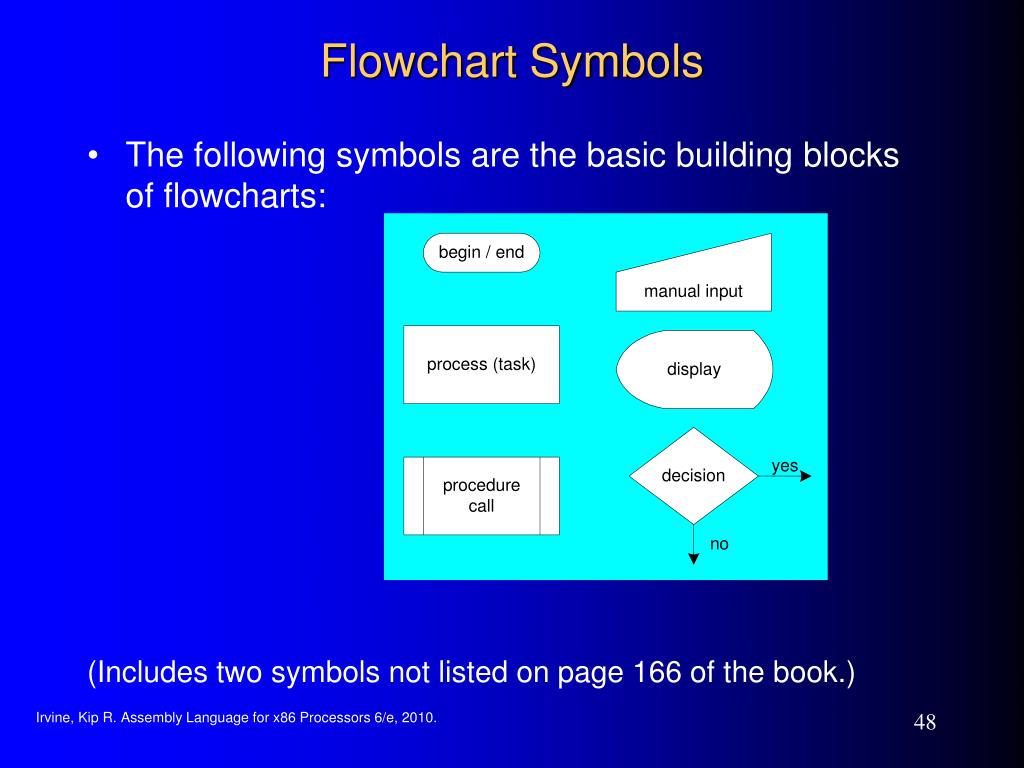 Flowchart Symbols

• The following symbols are the basic building blocks of flowcharts:

begin / end

manual input

process (task)

display

procedure call

decision

yes

no

(Includes two symbols not listed on page 166 of the book.)

Irvine, Kip R. Assembly Language for x86 Processors 6/e, 2010.

48